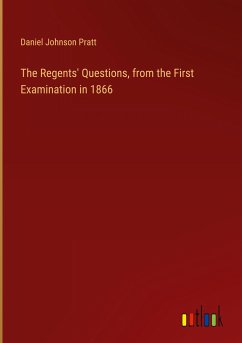 Daniel Johnson Pratt

The Regents' Questions, from the First Examination in 1866

outlook